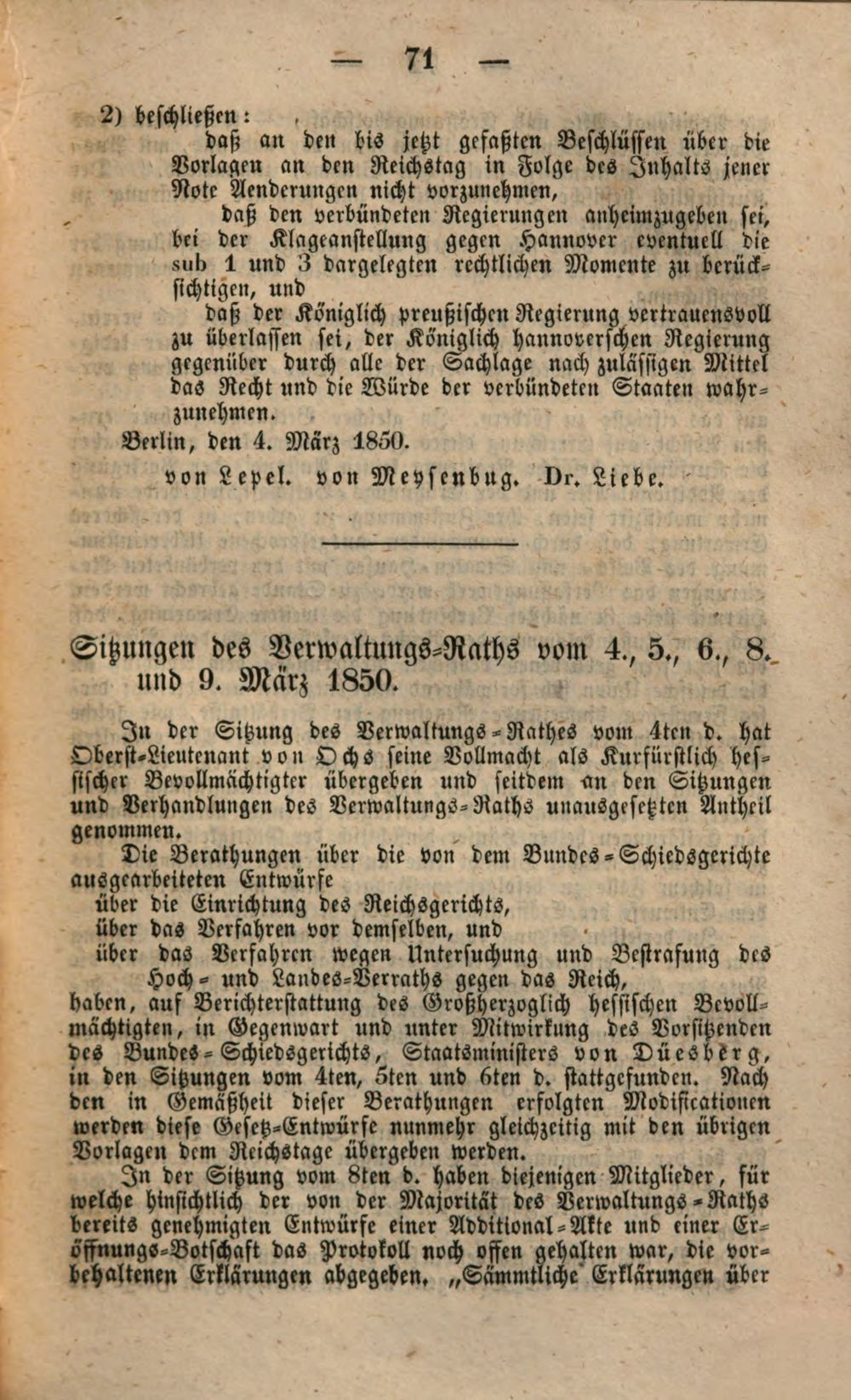 — 71 —

2) beschließen:

daß an den bis jetzt gefaßten Beschlüssen über die Vorlagen an den Reichstag in Folge des Inhalts jener Note Aenderungen nicht vorzunehmen,

daß den verbündeten Regierungen anheimzugeben sei, bei der Klageanstellung gegen Hannover eventuell die sub 1 und 3 dargelegten rechtlichen Momente zu berücksichtigen, und

daß der Königlich preußischen Regierung vertrauensvoll zu überlassen sei, der Königlich hannoverschen Regierung gegenüber durch alle der Sachlage nach zulässigen Mittel das Recht und die Würde der verbündeten Staaten wahrzunehmen.

Berlin, den 4. März 1850.

von Lepel. von Meysenbug. Dr. Liebe.

Sitzungen des Verwaltungs-Raths vom 4., 5., 6., 8. und 9. März 1850.

In der Sitzung des Verwaltungs-Rathes vom 4ten d. hat Oberst-Lieutenant von Ochs seine Vollmacht als Kurfürstlich hessischer Bevollmächtigter übergeben und seitdem an den Sitzungen und Verhandlungen des Verwaltungs-Raths unausgesetzten Antheil genommen.

Die Berathungen über die von dem Bundes-Schiedsgerichte ausgearbeiteten Entwürfe
über die Einrichtung des Reichsgerichts,
über das Verfahren vor demselben, und
über das Verfahren wegen Untersuchung und Bestrafung des Hoch- und Landes-Verraths gegen das Reich,
haben, auf Berichterstattung des Großherzoglich hessischen Bevollmächtigten, in Gegenwart und unter Mitwirkung des Vorsitzenden des Bundes-Schiedsgerichts, Staatsministers von Düesberg, in den Sitzungen vom 4ten, 5ten und 6ten d. stattgefunden. Nach den in Gemäßheit dieser Berathungen erfolgten Modificationen werden diese Gesetz-Entwürfe nunmehr gleichzeitig mit den übrigen Vorlagen dem Reichstage übergeben werden.

In der Sitzung vom 8ten d. haben diejenigen Mitglieder, für welche hinsichtlich der von der Majorität des Verwaltungs-Raths bereits genehmigten Entwürfe einer Additional-Akte und einer Eröffnungs-Botschaft das Protokoll noch offen gehalten war, die vorbehaltenen Erklärungen abgegeben. „Sämmtliche Erklärungen über